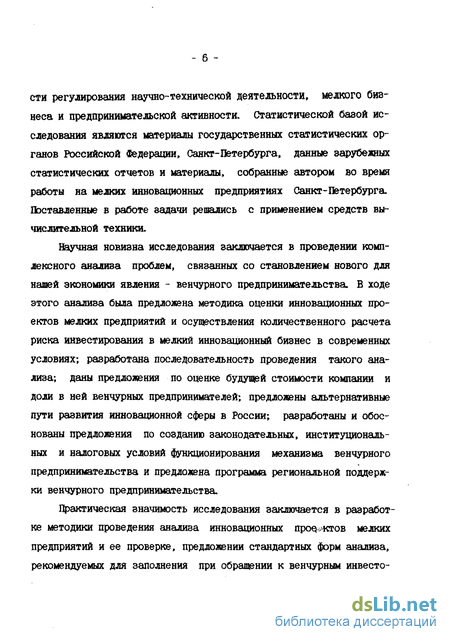 - 6 -

сти регулирования научно-технической деятельности, мелкого бизнеса и предпринимательской активности. Статистической базой исследования являются материалы государственных статистических органов Российской Федерации, Санкт-Петербурга, данные зарубежных статистических отчетов и материалы, собранные автором во время работы на мелких инновационных предприятиях Санкт-Петербурга. Поставленные в работе задачи решались с применением средств вычислительной техники.

Научная новизна исследования заключается в проведении комплексного анализа проблем, связанных со становлением нового для нашей экономики явления - венчурного предпринимательства. В ходе этого анализа была предложена методика оценки инновационных проектов мелких предприятий и осуществления количественного расчета риска инвестирования в мелкий инновационный бизнес в современных условиях; разработана последовательность проведения такого анализа; даны предложения по оценке будущей стоимости компании и доли в ней венчурных предпринимателей; предложены альтернативные пути развития инновационной сферы в России; разработаны и обоснованы предложения по созданию законодательных, институциональных и налоговых условий функционирования механизма венчурного предпринимательства и предложена программа региональной поддержки венчурного предпринимательства.

Практическая значимость исследования заключается в разработке методики проведения анализа инновационных проектов мелких предприятий и ее проверке, предложении стандартных форм анализа, рекомендуемых для заполнения при обращении к венчурным инвесто-

dsLib.net
библиотека диссертаций